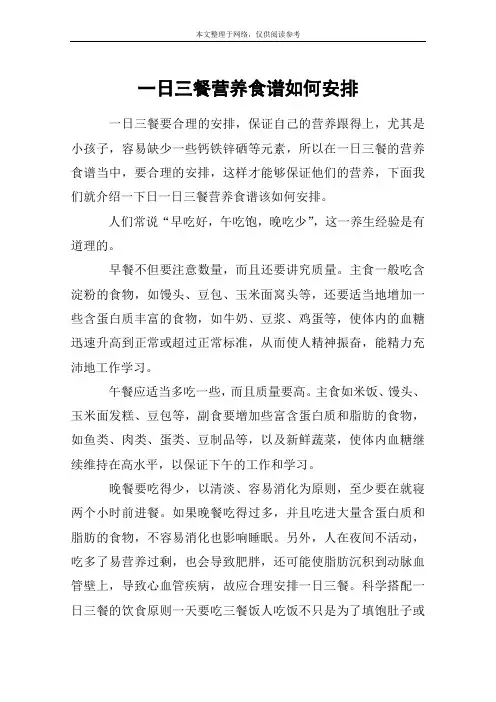 本文整理于网络，仅供阅读参考

一日三餐营养食谱如何安排

一日三餐要合理的安排，保证自己的营养跟得上，尤其是小孩子，容易缺少一些钙铁锌硒等元素，所以在一日三餐的营养食谱当中，要合理的安排，这样才能够保证他们的营养，下面我们就介绍一下日一日三餐营养食谱该如何安排。

人们常说“早吃好，午吃饱，晚吃少”，这一养生经验是有道理的。

早餐不但要注意数量，而且还要讲究质量。主食一般吃含淀粉的食物，如馒头、豆包、玉米面窝头等，还要适当地增加一些含蛋白质丰富的食物，如牛奶、豆浆、鸡蛋等，使体内的血糖迅速升高到正常或超过正常标准，从而使人精神振奋，能精力充沛地工作学习。

午餐应适当多吃一些，而且质量要高。主食如米饭、馒头、玉米面发糕、豆包等，副食要增加些富含蛋白质和脂肪的食物，如鱼类、肉类、蛋类、豆制品等，以及新鲜蔬菜，使体内血糖继续维持在高水平，以保证下午的工作和学习。

晚餐要吃得少，以清淡、容易消化为原则，至少要在就寝两个小时前进餐。如果晚餐吃得过多，并且吃进大量含蛋白质和脂肪的食物，不容易消化也影响睡眠。另外，人在夜间不活动，吃多了易营养过剩，也会导致肥胖，还可能使脂肪沉积到动脉血管壁上，导致心血管疾病，故应合理安排一日三餐。科学搭配一日三餐的饮食原则一天要吃三餐饭人吃饭不只是为了填饱肚子或